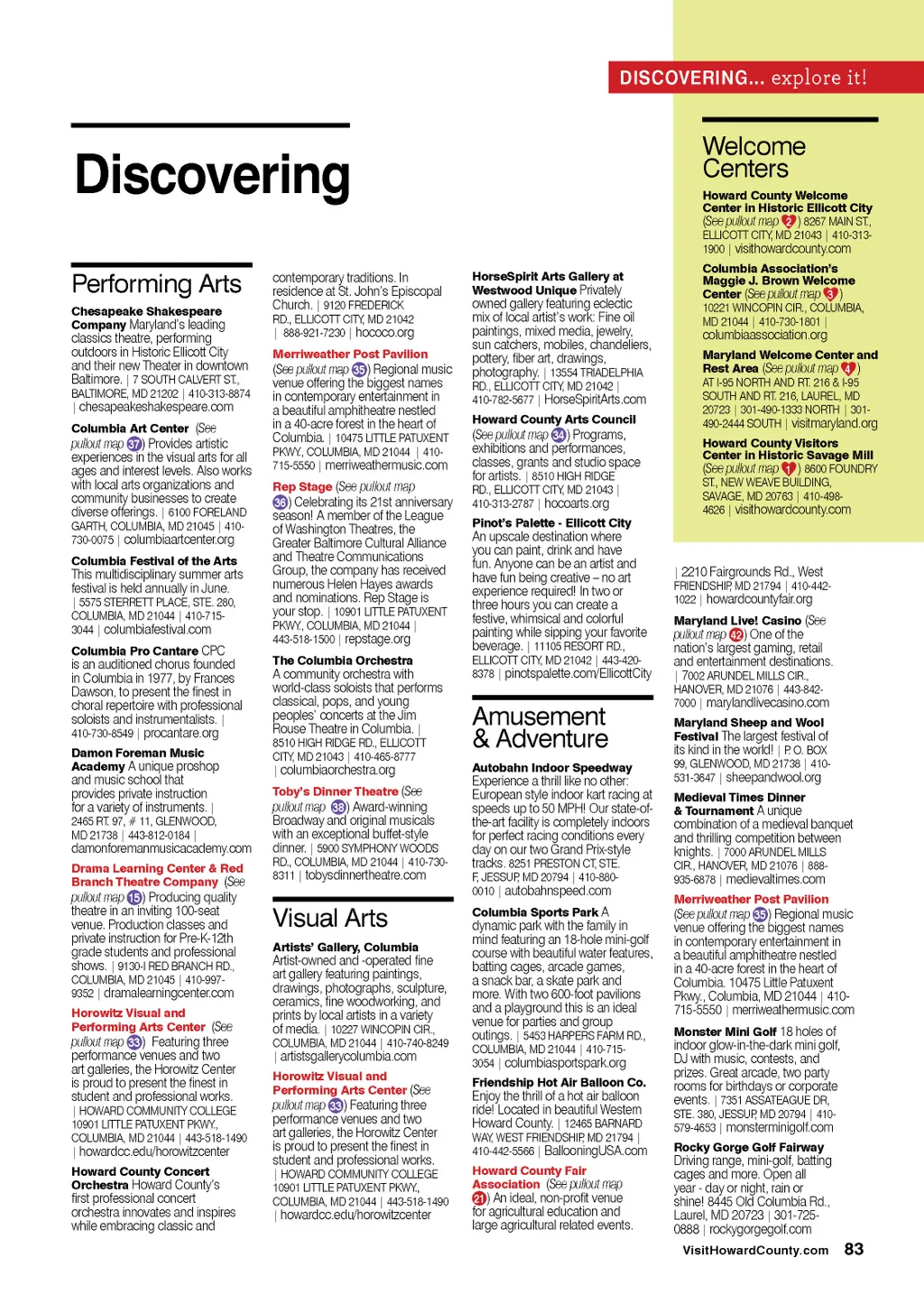 DISCOVERING... explore it!

Discovering

Performing Arts

**Chesapeake Shakespeare Company** Maryland's leading classics theatre, performing outdoors in Historic Ellicott City and their new Theater in downtown Baltimore. | 7 SOUTH CALVERT ST., BALTIMORE, MD 21202 | 410-313-8874 | chesapeakeshakespeare.com

**Columbia Art Center** (See pullout map 37) Provides artistic experiences in the visual arts for all ages and interest levels. Also works with local arts organizations and community businesses to create diverse offerings. | 6100 FORELAND GARTH, COLUMBIA, MD 21045 | 410-730-0075 | columbiaartcenter.org

**Columbia Festival of the Arts** This multidisciplinary summer arts festival is held annually in June. | 5575 STERRETT PLACE, STE. 280, COLUMBIA, MD 21044 | 410-715-3044 | columbiafestival.com

**Columbia Pro Cantare** CPC is an auditioned chorus founded in Columbia in 1977, by Frances Dawson, to present the finest in choral repertoire with professional soloists and instrumentalists. | 410-730-8549 | procantare.org

**Damon Foreman Music Academy** A unique proshop and music school that provides private instruction for a variety of instruments. | 2465 RT. 97, # 11, GLENWOOD, MD 21738 | 443-812-0184 | damonforemanmusicacademy.com

**Drama Learning Center & Red Branch Theatre Company** (See pullout map 15) Producing quality theatre in an inviting 100-seat venue. Production classes and private instruction for Pre-K-12th grade students and professional shows. | 9130-I RED BRANCH RD., COLUMBIA, MD 21045 | 410-997-9352 | dramalearningcenter.com

**Horowitz Visual and Performing Arts Center** (See pullout map 33) Featuring three performance venues and two art galleries, the Horowitz Center is proud to present the finest in student and professional works. | HOWARD COMMUNITY COLLEGE 10901 LITTLE PATUXENT PKWY., COLUMBIA, MD 21044 | 443-518-1490 | howardcc.edu/horowitzcenter

**Howard County Concert Orchestra** Howard County's first professional concert orchestra innovates and inspires while embracing classic and contemporary traditions. In residence at St. John's Episcopal Church. | 9120 FREDERICK RD., ELLICOTT CITY, MD 21042 | 888-921-7230 | hococo.org

**Merriweather Post Pavilion** (See pullout map 35) Regional music venue offering the biggest names in contemporary entertainment in a beautiful amphitheatre nestled in a 40-acre forest in the heart of Columbia. | 10475 LITTLE PATUXENT PKWY., COLUMBIA, MD 21044 | 410-715-5550 | merriweathermusic.com

**Rep Stage** (See pullout map 36) Celebrating its 21st anniversary season! A member of the League of Washington Theatres, the Greater Baltimore Cultural Alliance and Theatre Communications Group, the company has received numerous Helen Hayes awards and nominations. Rep Stage is your stop. | 10901 LITTLE PATUXENT PKWY., COLUMBIA, MD 21044 | 443-518-1500 | repstage.org

**The Columbia Orchestra** A community orchestra with world-class soloists that performs classical, pops, and young peoples' concerts at the Jim Rouse Theatre in Columbia. | 8510 HIGH RIDGE RD., ELLICOTT CITY, MD 21043 | 410-465-8777 | columbiaorchestra.org

**Toby's Dinner Theatre** (See pullout map 38) Award-winning Broadway and original musicals with an exceptional buffet-style dinner. | 5900 SYMPHONY WOODS RD., COLUMBIA, MD 21044 | 410-730-8311 | tobysdinnertheatre.com

Visual Arts

**Artists' Gallery, Columbia** Artist-owned and -operated fine art gallery featuring paintings, drawings, photographs, sculpture, ceramics, fine woodworking, and prints by local artists in a variety of media. | 10227 WINCOPIN CIR., COLUMBIA, MD 21044 | 410-740-8249 | artistsgallerycolumbia.com

**Horowitz Visual and Performing Arts Center** (See pullout map 33) Featuring three performance venues and two art galleries, the Horowitz Center is proud to present the finest in student and professional works. | HOWARD COMMUNITY COLLEGE 10901 LITTLE PATUXENT PKWY., COLUMBIA, MD 21044 | 443-518-1490 | howardcc.edu/horowitzcenter

**HorseSpirit Arts Gallery at Westwood Unique** Privately owned gallery featuring eclectic mix of local artist's work: Fine oil paintings, mixed media, jewelry, sun catchers, mobiles, chandeliers, pottery, fiber art, drawings, photography. | 13554 TRIADELPHIA RD., ELLICOTT CITY, MD 21042 | 410-782-5677 | HorseSpiritArts.com

**Howard County Arts Council** (See pullout map 34) Programs, exhibitions and performances, classes, grants and studio space for artists. | 8510 HIGH RIDGE RD., ELLICOTT CITY, MD 21043 | 410-313-2787 | hocoarts.org

**Pinot's Palette - Ellicott City** An upscale destination where you can paint, drink and have fun. Anyone can be an artist and have fun being creative – no art experience required! In two or three hours you can create a festive, whimsical and colorful painting while sipping your favorite beverage. | 11105 RESORT RD., ELLICOTT CITY, MD 21042 | 443-420-8378 | pinotspalette.com/EllicottCity

Amusement & Adventure

**Autobahn Indoor Speedway** Experience a thrill like no other: European style indoor kart racing at speeds up to 50 MPH! Our state-of-the-art facility is completely indoors for perfect racing conditions every day on our two Grand Prix-style tracks. 8251 PRESTON CT, STE. F, JESSUP, MD 20794 | 410-880-0010 | autobahnspeed.com

**Columbia Sports Park** A dynamic park with the family in mind featuring an 18-hole mini-golf course with beautiful water features, batting cages, arcade games, a snack bar, a skate park and more. With two 600-foot pavilions and a playground this is an ideal venue for parties and group outings. | 5453 HARPERS FARM RD., COLUMBIA, MD 21044 | 410-715-3054 | columbiasportspark.org

**Friendship Hot Air Balloon Co.** Enjoy the thrill of a hot air balloon ride! Located in beautiful Western Howard County. | 12465 BARNARD WAY, WEST FRIENDSHIP, MD 21794 | 410-442-5566 | BallooningUSA.com

**Howard County Fair Association** (See pullout map 21) An ideal, non-profit venue for agricultural education and large agricultural related events. | 2210 Fairgrounds Rd., West FRIENDSHIP, MD 21794 | 410-442-1022 | howardcountyfair.org

**Maryland Live! Casino** (See pullout map 42) One of the nation's largest gaming, retail and entertainment destinations. | 7002 ARUNDEL MILLS CIR., HANOVER, MD 21076 | 443-842-7000 | marylandlivecasino.com

**Maryland Sheep and Wool Festival** The largest festival of its kind in the world! | P. O. BOX 99, GLENWOOD, MD 21738 | 410-531-3647 | sheepandwool.org

**Medieval Times Dinner & Tournament** A unique combination of a medieval banquet and thrilling competition between knights. | 7000 ARUNDEL MILLS CIR., HANOVER, MD 21076 | 888-935-6878 | medievaltimes.com

**Merriweather Post Pavilion** (See pullout map 35) Regional music venue offering the biggest names in contemporary entertainment in a beautiful amphitheatre nestled in a 40-acre forest in the heart of Columbia. 10475 Little Patuxent Pkwy., Columbia, MD 21044 | 410-715-5550 | merriweathermusic.com

**Monster Mini Golf** 18 holes of indoor glow-in-the-dark mini golf, DJ with music, contests, and prizes. Great arcade, two party rooms for birthdays or corporate events. | 7351 ASSATEAGUE DR, STE. 380, JESSUP, MD 20794 | 410-579-4653 | monsterminigolf.com

**Rocky Gorge Golf Fairway** Driving range, mini-golf, batting cages and more. Open all year - day or night, rain or shine! 8445 Old Columbia Rd., Laurel, MD 20723 | 301-725-0888 | rockygorgegolf.com

Welcome Centers

**Howard County Welcome Center in Historic Ellicott City** (See pullout map 2) 8267 MAIN ST., ELLICOTT CITY, MD 21043 | 410-313-1900 | visithowardcounty.com

**Columbia Association's Maggie J. Brown Welcome Center** (See pullout map 3) 10221 WINCOPIN CIR., COLUMBIA, MD 21044 | 410-730-1801 | columbiaassociation.org

**Maryland Welcome Center and Rest Area** (See pullout map 4) AT I-95 NORTH AND RT. 216 & I-95 SOUTH AND RT. 216, LAUREL, MD 20723 | 301-490-1333 NORTH | 301-490-2444 SOUTH | visitmaryland.org

**Howard County Visitors Center in Historic Savage Mill** (See pullout map 1) 8600 FOUNDRY ST., NEW WEAVE BUILDING, SAVAGE, MD 20763 | 410-498-4626 | visithowardcounty.com

VisitHowardCounty.com 83